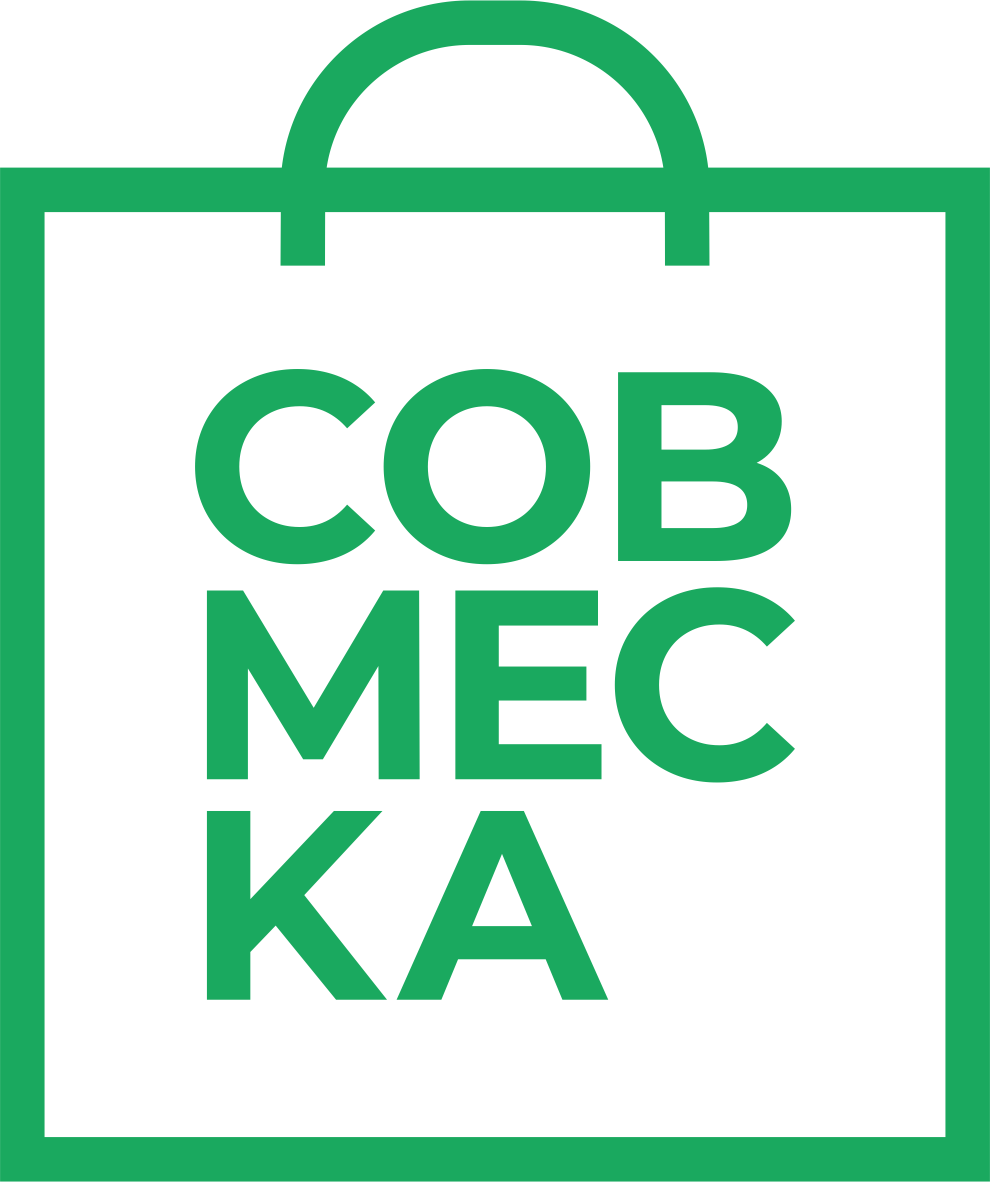 СОВ
МЕС
КА